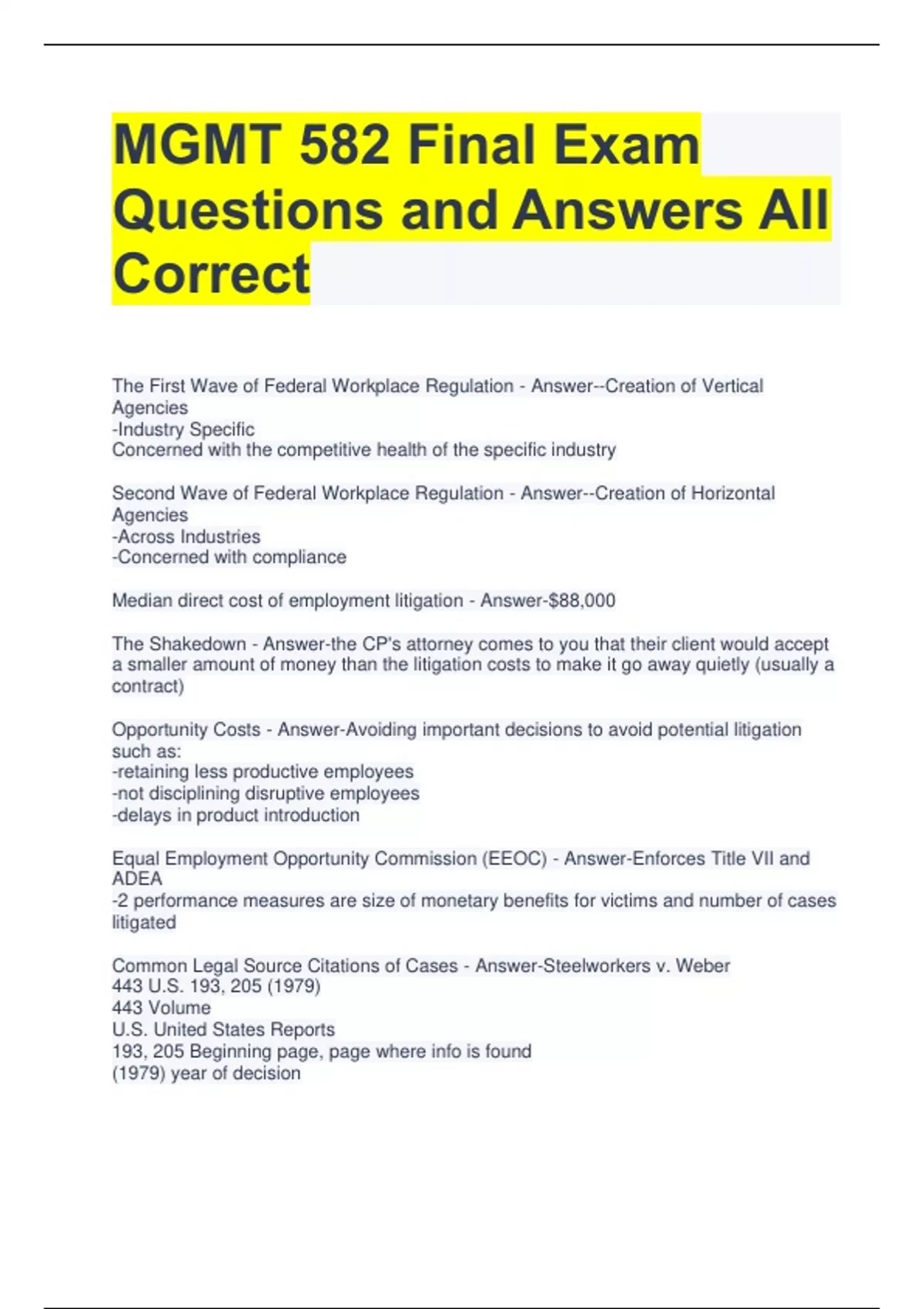 MGMT 582 Final Exam Questions and Answers All Correct

The First Wave of Federal Workplace Regulation - Answer--Creation of Vertical Agencies
-Industry Specific
Concerned with the competitive health of the specific industry

Second Wave of Federal Workplace Regulation - Answer--Creation of Horizontal Agencies
-Across Industries
-Concerned with compliance

Median direct cost of employment litigation - Answer-$88,000

The Shakedown - Answer-the CP's attorney comes to you that their client would accept a smaller amount of money than the litigation costs to make it go away quietly (usually a contract)

Opportunity Costs - Answer-Avoiding important decisions to avoid potential litigation such as:
-retaining less productive employees
-not disciplining disruptive employees
-delays in product introduction

Equal Employment Opportunity Commission (EEOC) - Answer-Enforces Title VII and ADEA
-2 performance measures are size of monetary benefits for victims and number of cases litigated

Common Legal Source Citations of Cases - Answer-Steelworkers v. Weber
443 U.S. 193, 205 (1979)
443 Volume
U.S. United States Reports
193, 205 Beginning page, page where info is found
(1979) year of decision